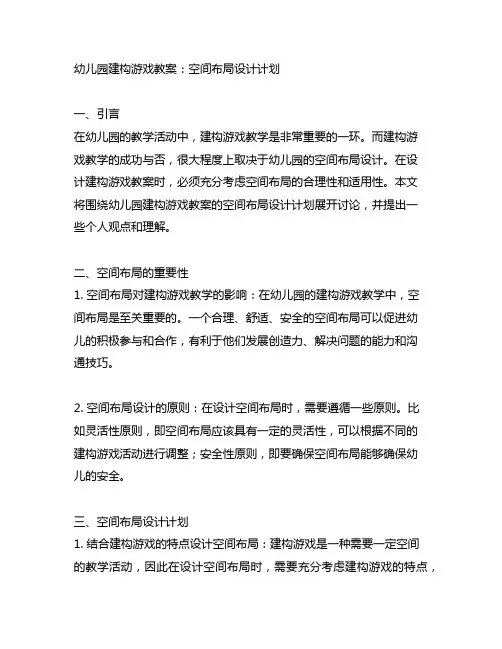 幼儿园建构游戏教案：空间布局设计计划

一、引言
在幼儿园的教学活动中，建构游戏教学是非常重要的一环。而建构游戏教学的成功与否，很大程度上取决于幼儿园的空间布局设计。在设计建构游戏教案时，必须充分考虑空间布局的合理性和适用性。本文将围绕幼儿园建构游戏教案的空间布局设计计划展开讨论，并提出一些个人观点和理解。

二、空间布局的重要性
1. 空间布局对建构游戏教学的影响：在幼儿园的建构游戏教学中，空间布局是至关重要的。一个合理、舒适、安全的空间布局可以促进幼儿的积极参与和合作，有利于他们发展创造力、解决问题的能力和沟通技巧。

2. 空间布局设计的原则：在设计空间布局时，需要遵循一些原则。比如灵活性原则，即空间布局应该具有一定的灵活性，可以根据不同的建构游戏活动进行调整；安全性原则，即要确保空间布局能够确保幼儿的安全。

三、空间布局设计计划
1. 结合建构游戏的特点设计空间布局：建构游戏是一种需要一定空间的教学活动，因此在设计空间布局时，需要充分考虑建构游戏的特点，